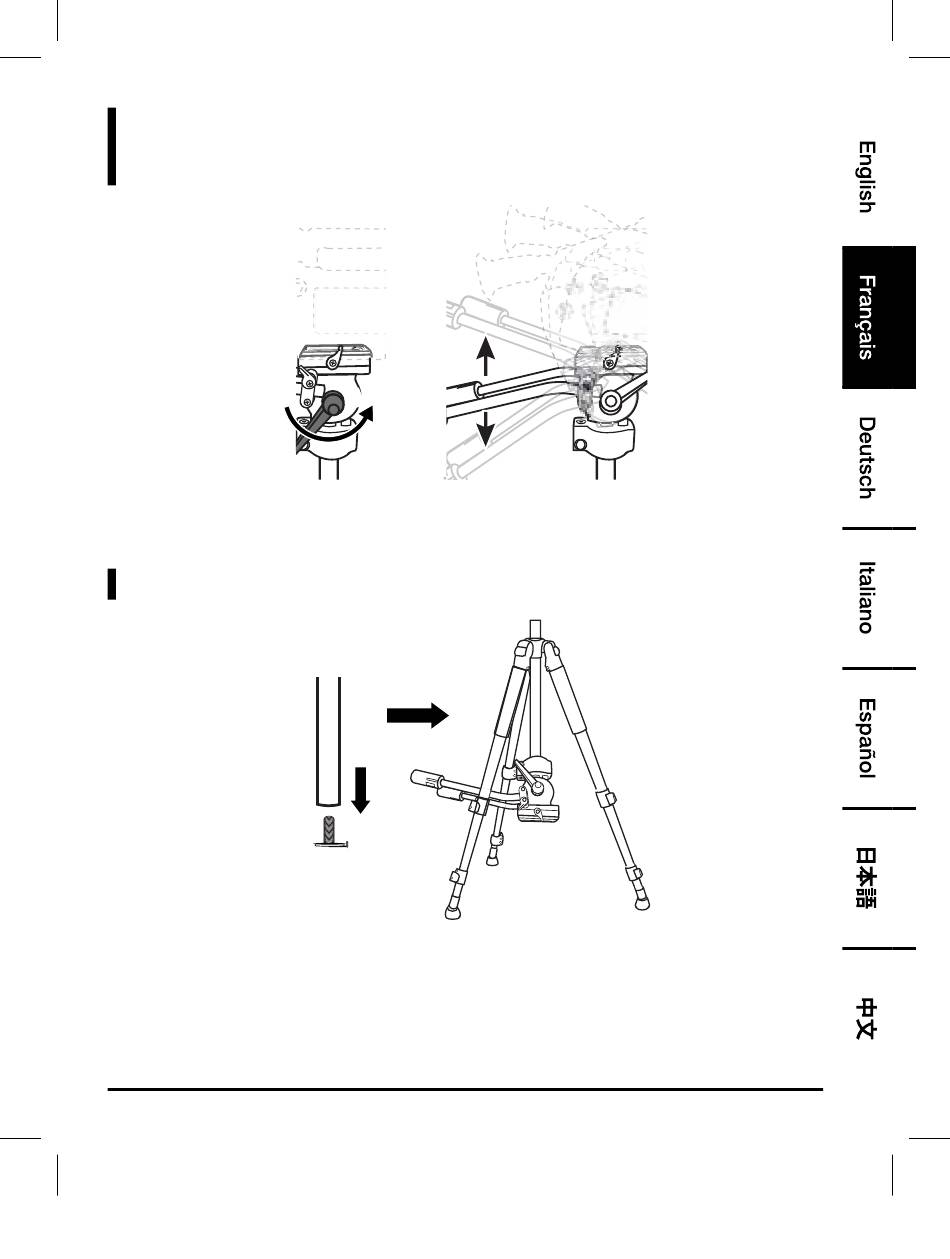 English

Français

Deutsch

Italiano

Español

日本語

中文